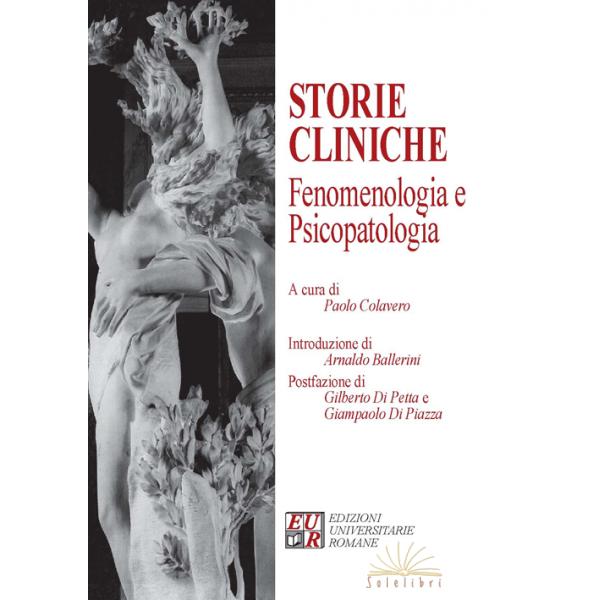 STORIE CLINICHE
Fenomenologia e Psicopatologia

A cura di
Paolo Colavero

Introduzione di
Arnaldo Ballerini

Postfazione di
Gilberto Di Petta e
Giampaolo Di Piazza

EUR
EDIZIONI
UNIVERSITARIE
ROMANE

Solelibri